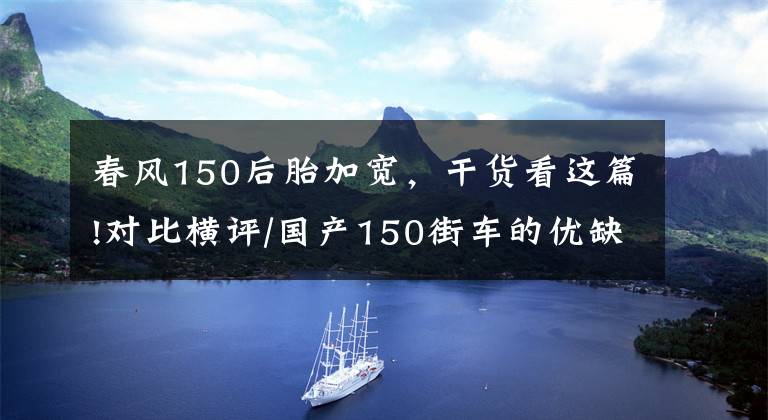 春风150后胎加宽，干货看这篇!对比横评/国产150街车的优缺